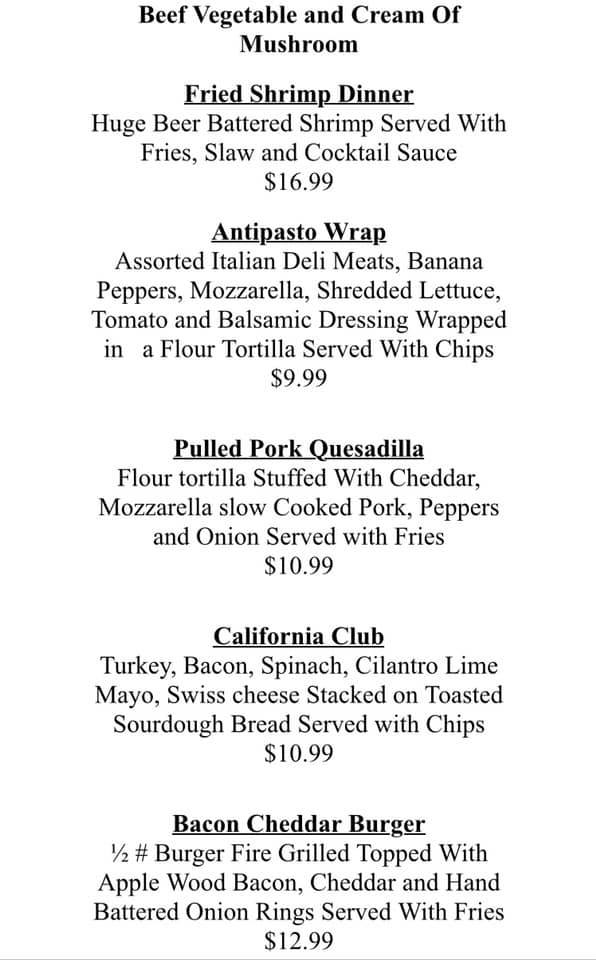 Beef Vegetable and Cream Of Mushroom

Fried Shrimp Dinner
Huge Beer Battered Shrimp Served With Fries, Slaw and Cocktail Sauce
$16.99

Antipasto Wrap
Assorted Italian Deli Meats, Banana Peppers, Mozzarella, Shredded Lettuce, Tomato and Balsamic Dressing Wrapped in a Flour Tortilla Served With Chips
$9.99

Pulled Pork Quesadilla
Flour tortilla Stuffed With Cheddar, Mozzarella slow Cooked Pork, Peppers and Onion Served with Fries
$10.99

California Club
Turkey, Bacon, Spinach, Cilantro Lime Mayo, Swiss cheese Stacked on Toasted Sourdough Bread Served with Chips
$10.99

Bacon Cheddar Burger
½ # Burger Fire Grilled Topped With Apple Wood Bacon, Cheddar and Hand Battered Onion Rings Served With Fries
$12.99